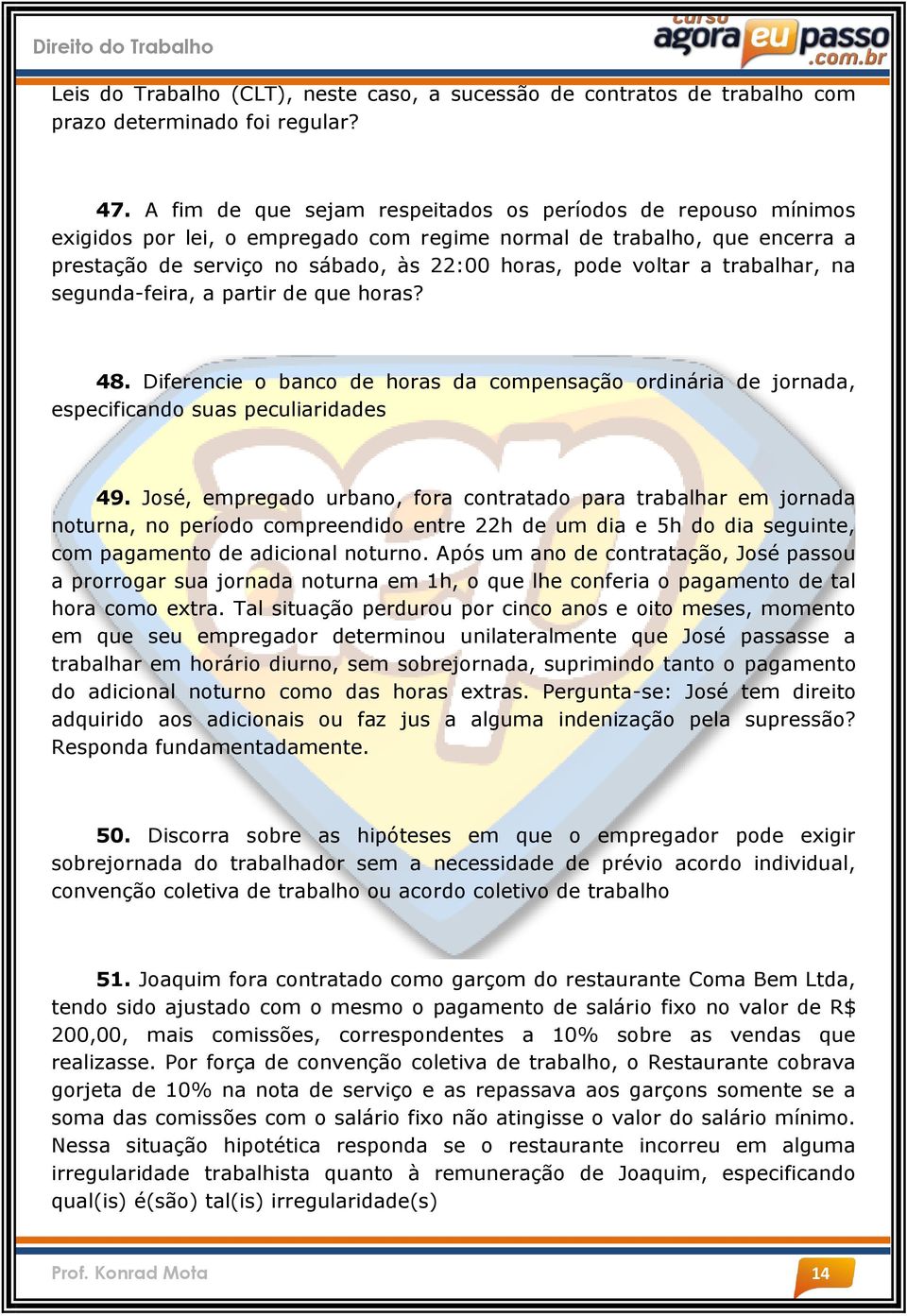 Direito do Trabalho

curso agora eu passo .com.br

Leis do Trabalho (CLT), neste caso, a sucessão de contratos de trabalho com prazo determinado foi regular?

47. A fim de que sejam respeitados os períodos de repouso mínimos exigidos por lei, o empregado com regime normal de trabalho, que encerra a prestação de serviço no sábado, às 22:00 horas, pode voltar a trabalhar, na segunda-feira, a partir de que horas?

48. Diferencie o banco de horas da compensação ordinária de jornada, especificando suas peculiaridades

49. José, empregado urbano, fora contratado para trabalhar em jornada noturna, no período compreendido entre 22h de um dia e 5h do dia seguinte, com pagamento de adicional noturno. Após um ano de contratação, José passou a prorrogar sua jornada noturna em 1h, o que lhe conferia o pagamento de tal hora como extra. Tal situação perdurou por cinco anos e oito meses, momento em que seu empregador determinou unilateralmente que José passasse a trabalhar em horário diurno, sem sobrejornada, suprimindo tanto o pagamento do adicional noturno como das horas extras. Pergunta-se: José tem direito adquirido aos adicionais ou faz jus a alguma indenização pela supressão? Responda fundamentadamente.

50. Discorra sobre as hipóteses em que o empregador pode exigir sobrejornada do trabalhador sem a necessidade de prévio acordo individual, convenção coletiva de trabalho ou acordo coletivo de trabalho

51. Joaquim fora contratado como garçom do restaurante Coma Bem Ltda, tendo sido ajustado com o mesmo o pagamento de salário fixo no valor de R$ 200,00, mais comissões, correspondentes a 10% sobre as vendas que realizasse. Por força de convenção coletiva de trabalho, o Restaurante cobrava gorjeta de 10% na nota de serviço e as repassava aos garçons somente se a soma das comissões com o salário fixo não atingisse o valor do salário mínimo. Nessa situação hipotética responda se o restaurante incorreu em alguma irregularidade trabalhista quanto à remuneração de Joaquim, especificando qual(is) é(são) tal(is) irregularidade(s)

Prof. Konrad Mota

14